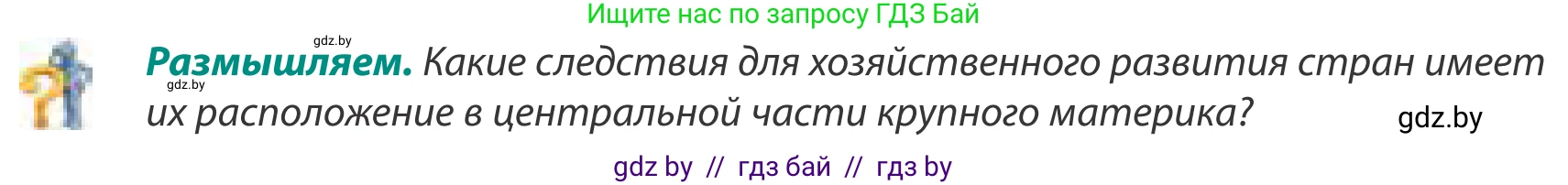 Ищите нас по запросу ГДЗ Бай

gdz.by

**Размышляем.** Какие следствия для хозяйственного развития стран имеет их расположение в центральной части крупного материка?

gdz.by

gdz.by

gdz by // гдз бай // гдз by